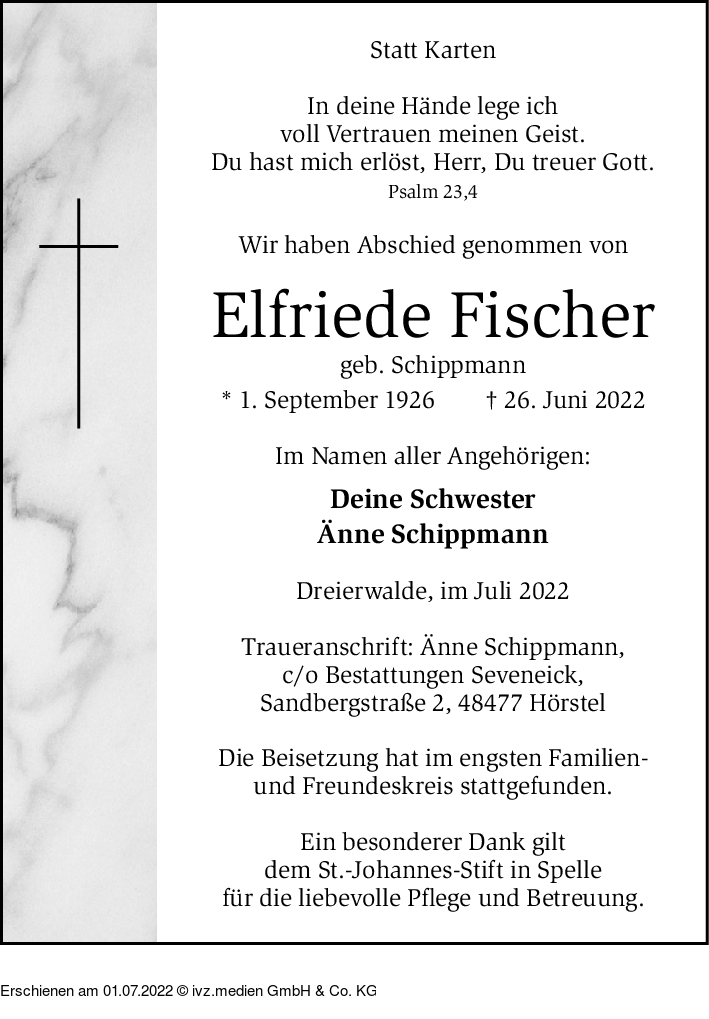 Statt Karten

In deine Hände lege ich
voll Vertrauen meinen Geist.
Du hast mich erlöst, Herr, Du treuer Gott.
Psalm 23,4

Wir haben Abschied genommen von

Elfriede Fischer

geb. Schippmann

* 1. September 1926     † 26. Juni 2022

Im Namen aller Angehörigen:

Deine Schwester
Änne Schippmann

Dreierwalde, im Juli 2022

Traueranschrift: Änne Schippmann,
c/o Bestattungen Seveneick,
Sandbergstraße 2, 48477 Hörstel

Die Beisetzung hat im engsten Familien- und Freundeskreis stattgefunden.

Ein besonderer Dank gilt
dem St.-Johannes-Stift in Spelle
für die liebevolle Pflege und Betreuung.

Erschienen am 01.07.2022 © ivz.medien GmbH & Co. KG